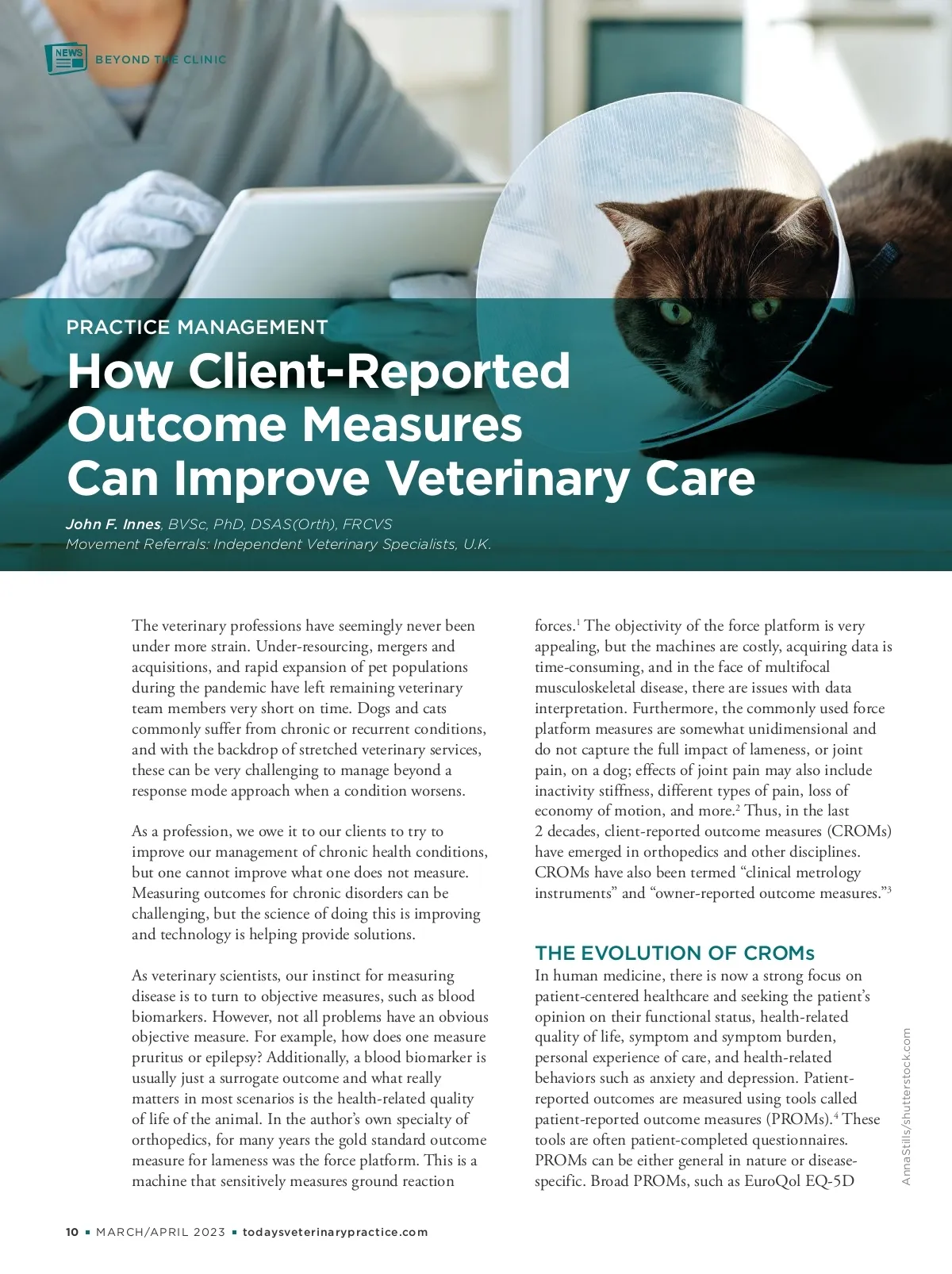 NEWS BEYOND THE CLINIC

PRACTICE MANAGEMENT

How Client-Reported Outcome Measures Can Improve Veterinary Care

John F. Innes, BVSc, PhD, DSAS(Orth), FRCVS
Movement Referrals: Independent Veterinary Specialists, U.K.

The veterinary professions have seemingly never been under more strain. Under-resourcing, mergers and acquisitions, and rapid expansion of pet populations during the pandemic have left remaining veterinary team members very short on time. Dogs and cats commonly suffer from chronic or recurrent conditions, and with the backdrop of stretched veterinary services, these can be very challenging to manage beyond a response mode approach when a condition worsens.

As a profession, we owe it to our clients to try to improve our management of chronic health conditions, but one cannot improve what one does not measure. Measuring outcomes for chronic disorders can be challenging, but the science of doing this is improving and technology is helping provide solutions.

As veterinary scientists, our instinct for measuring disease is to turn to objective measures, such as blood biomarkers. However, not all problems have an obvious objective measure. For example, how does one measure pruritus or epilepsy? Additionally, a blood biomarker is usually just a surrogate outcome and what really matters in most scenarios is the health-related quality of life of the animal. In the author's own specialty of orthopedics, for many years the gold standard outcome measure for lameness was the force platform. This is a machine that sensitively measures ground reaction forces.$^1$ The objectivity of the force platform is very appealing, but the machines are costly, acquiring data is time-consuming, and in the face of multifocal musculoskeletal disease, there are issues with data interpretation. Furthermore, the commonly used force platform measures are somewhat unidimensional and do not capture the full impact of lameness, or joint pain, on a dog; effects of joint pain may also include inactivity stiffness, different types of pain, loss of economy of motion, and more.$^2$ Thus, in the last 2 decades, client-reported outcome measures (CROMs) have emerged in orthopedics and other disciplines. CROMs have also been termed "clinical metrology instruments" and "owner-reported outcome measures."$^3$

THE EVOLUTION OF CROMs

In human medicine, there is now a strong focus on patient-centered healthcare and seeking the patient's opinion on their functional status, health-related quality of life, symptom and symptom burden, personal experience of care, and health-related behaviors such as anxiety and depression. Patient-reported outcomes are measured using tools called patient-reported outcome measures (PROMs).$^4$ These tools are often patient-completed questionnaires. PROMs can be either general in nature or disease-specific. Broad PROMs, such as EuroQol EQ-5D

AnnaStills/shutterstock.com

10 ▪ MARCH/APRIL 2023 ▪ todaysveterinarypractice.com